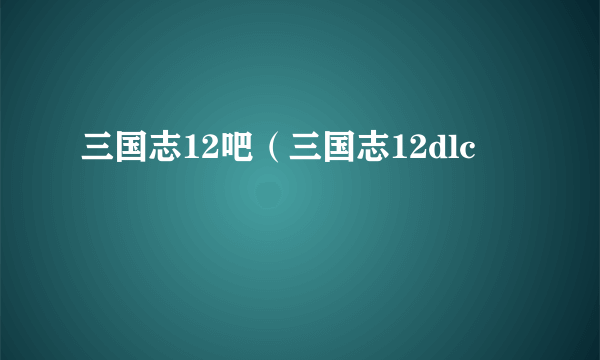 三国志12吧（三国志12dlc